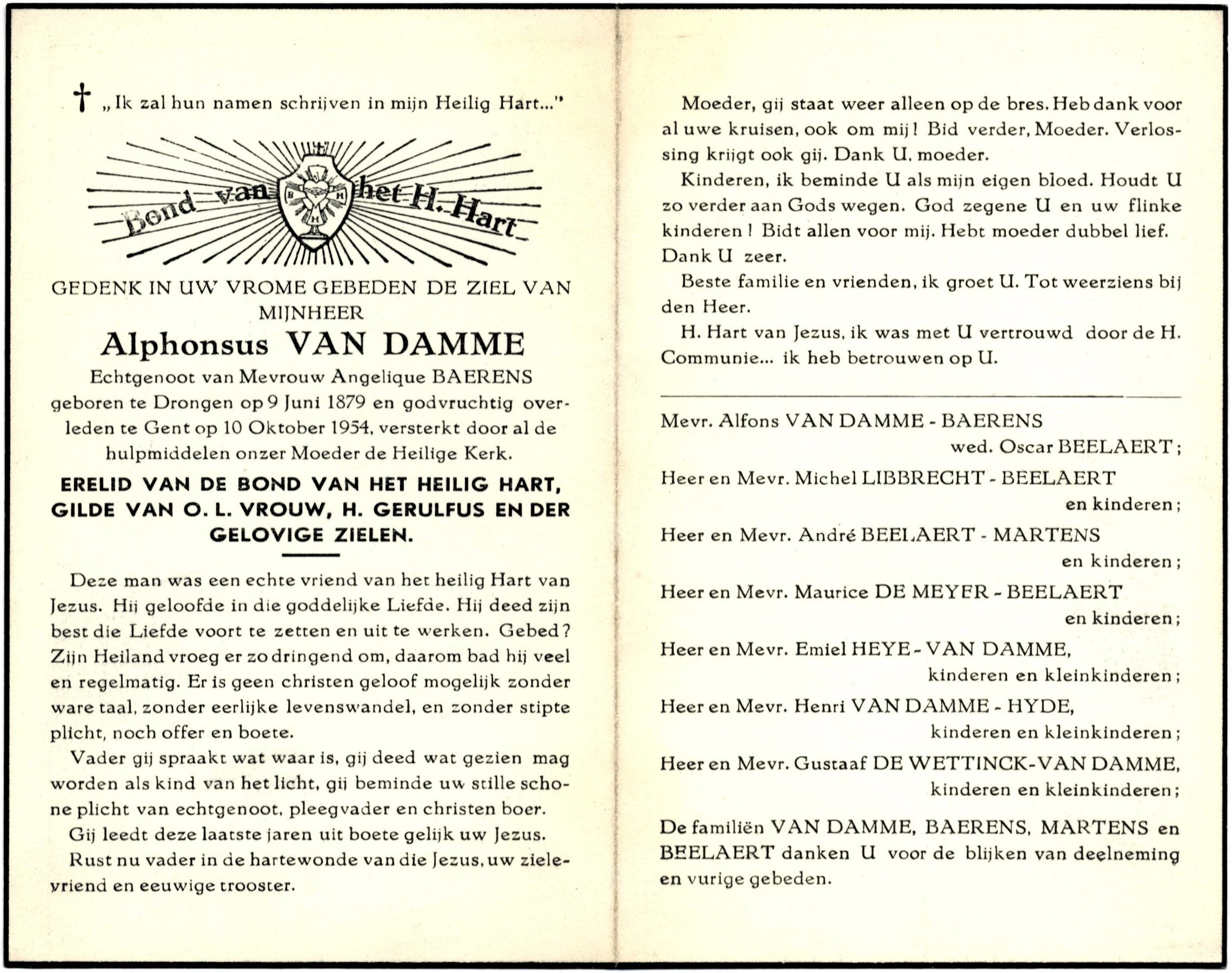 † „Ik zal hun namen schrijven in mijn Heilig Hart..."

Bond van het H. Hart

B H H

GEDENK IN UW VROME GEBEDEN DE ZIEL VAN MIJNHEER

Alphonsus VAN DAMME

Echtgenoot van Mevrouw Angelique BAERENS geboren te Drongen op 9 Juni 1879 en godvruchtig overleden te Gent op 10 Oktober 1954, versterkt door al de hulpmiddelen onzer Moeder de Heilige Kerk.

ERELID VAN DE BOND VAN HET HEILIG HART, GILDE VAN O. L. VROUW, H. GERULFUS EN DER GELOVIGE ZIELEN.

Deze man was een echte vriend van het heilig Hart van Jezus. Hij geloofde in die goddelijke Liefde. Hij deed zijn best die Liefde voort te zetten en uit te werken. Gebed? Zijn Heiland vroeg er zo dringend om, daarom bad hij veel en regelmatig. Er is geen christen geloof mogelijk zonder ware taal, zonder eerlijke levenswandel, en zonder stipte plicht, noch offer en boete.

Vader gij spraakt wat waar is, gij deed wat gezien mag worden als kind van het licht, gij beminde uw stille schone plicht van echtgenoot, pleegvader en christen boer.

Gij leedt deze laatste jaren uit boete gelijk uw Jezus.

Rust nu vader in de hartewonde van die Jezus, uw zielevriend en eeuwige trooster.

Moeder, gij staat weer alleen op de bres. Heb dank voor al uwe kruisen, ook om mij! Bid verder, Moeder. Verlossing krijgt ook gij. Dank U, moeder.

Kinderen, ik beminde U als mijn eigen bloed. Houdt U zo verder aan Gods wegen. God zegene U en uw flinke kinderen! Bidt allen voor mij. Hebt moeder dubbel lief. Dank U zeer.

Beste familie en vrienden, ik groet U. Tot weerziens bij den Heer.

H. Hart van Jezus, ik was met U vertrouwd door de H. Communie... ik heb betrouwen op U.

Mevr. Alfons VAN DAMME - BAERENS
wed. Oscar BEELAERT;
Heer en Mevr. Michel LIBBRECHT - BEELAERT
en kinderen;
Heer en Mevr. André BEELAERT - MARTENS
en kinderen;
Heer en Mevr. Maurice DE MEYER - BEELAERT
en kinderen;
Heer en Mevr. Emiel HEYE - VAN DAMME,
kinderen en kleinkinderen;
Heer en Mevr. Henri VAN DAMME - HYDE,
kinderen en kleinkinderen;
Heer en Mevr. Gustaaf DE WETTINCK-VAN DAMME,
kinderen en kleinkinderen;

De familiën VAN DAMME, BAERENS, MARTENS en BEELAERT danken U voor de blijken van deelneming en vurige gebeden.